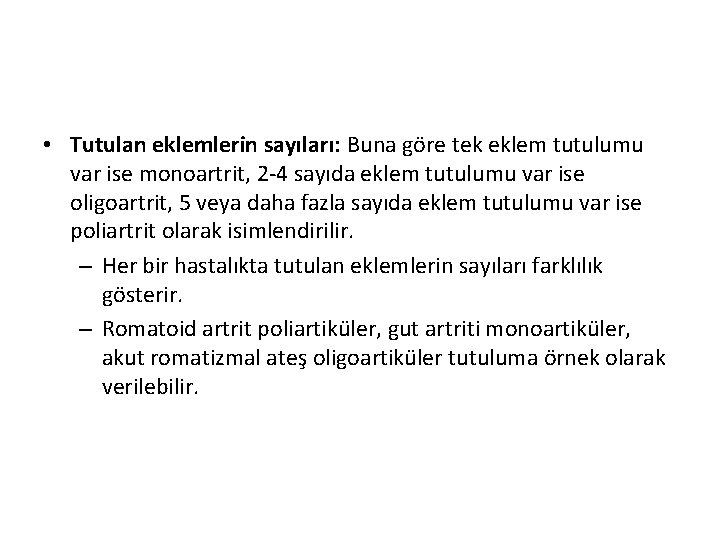 • Tutulan eklemlerin sayıları: Buna göre tek eklem tutulumu var ise monoartrit, 2-4 sayıda eklem tutulumu var ise oligoartrit, 5 veya daha fazla sayıda eklem tutulumu var ise poliartrit olarak isimlendirilir.

– Her bir hastalıkta tutulan eklemlerin sayıları farklılık gösterir.

– Romatoid artrit poliartiküler, gut artriti monoartiküler, akut romatizmal ateş oligoartiküler tutuluma örnek olarak verilebilir.